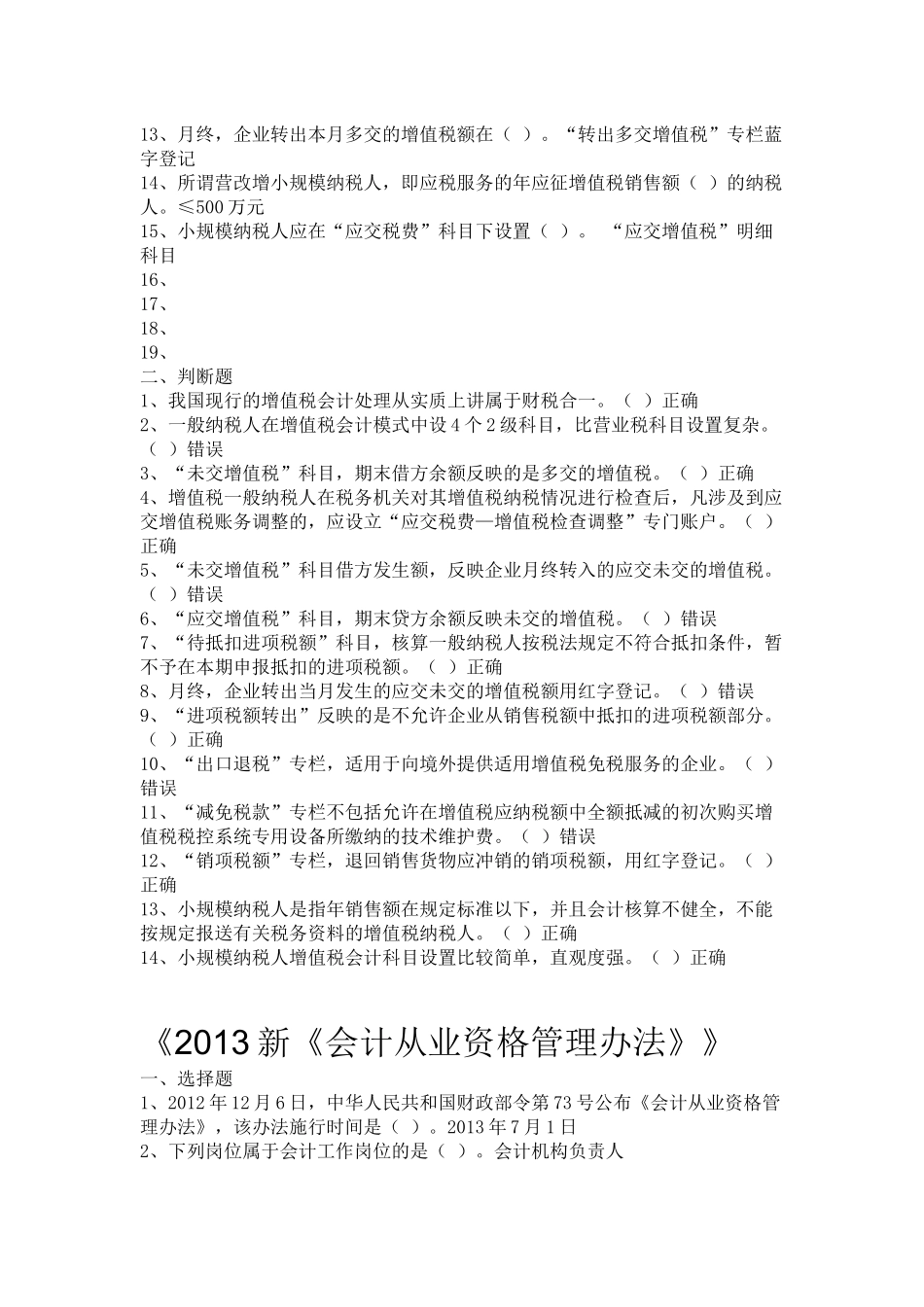 13、月终，企业转出本月多交的增值税额在（ ）。“转出多交增值税”专栏蓝字登记
14、所谓营改增小规模纳税人，即应税服务的年应征增值税销售额（ ）的纳税人。≤500万元
15、小规模纳税人应在“应交税费”科目下设置（ ）。 “应交增值税”明细科目
16、
17、
18、
19、
二、判断题
1、我国现行的增值税会计处理从实质上讲属于财税合一。（ ）正确
2、一般纳税人在增值税会计模式中设4个2级科目，比营业税科目设置复杂。（ ）错误
3、“未交增值税”科目，期末借方余额反映的是多交的增值税。（ ）正确
4、增值税一般纳税人在税务机关对其增值税纳税情况进行检查后，凡涉及到应交增值税账务调整的，应设立“应交税费—增值税检查调整”专门账户。（ ）正确
5、“未交增值税”科目借方发生额，反映企业月终转入的应交未交的增值税。（ ）错误
6、“应交增值税”科目，期末贷方余额反映未交的增值税。（ ）错误
7、“待抵扣进项税额”科目，核算一般纳税人按税法规定不符合抵扣条件，暂不予在本期申报抵扣的进项税额。（ ）正确
8、月终，企业转出当月发生的应交未交的增值税额用红字登记。（ ）错误
9、“进项税额转出”反映的是不允许企业从销售税额中抵扣的进项税额部分。（ ）正确
10、“出口退税”专栏，适用于向境外提供适用增值税免税服务的企业。（ ）错误
11、“减免税款”专栏不包括允许在增值税应纳税额中全额抵减的初次购买增值税税控系统专用设备所缴纳的技术维护费。（ ）错误
12、“销项税额”专栏，退回销售货物应冲销的销项税额，用红字登记。（ ）正确
13、小规模纳税人是指年销售额在规定标准以下，并且会计核算不健全，不能按规定报送有关税务资料的增值税纳税人。（ ）正确
14、小规模纳税人增值税会计科目设置比较简单，直观度强。（ ）正确

《2013新《会计从业资格管理办法》》
一、选择题
1、2012年12月6日，中华人民共和国财政部令第73号公布《会计从业资格管理办法》，该办法施行时间是（ ）。2013年7月1日
2、下列岗位属于会计工作岗位的是（ ）。会计机构负责人